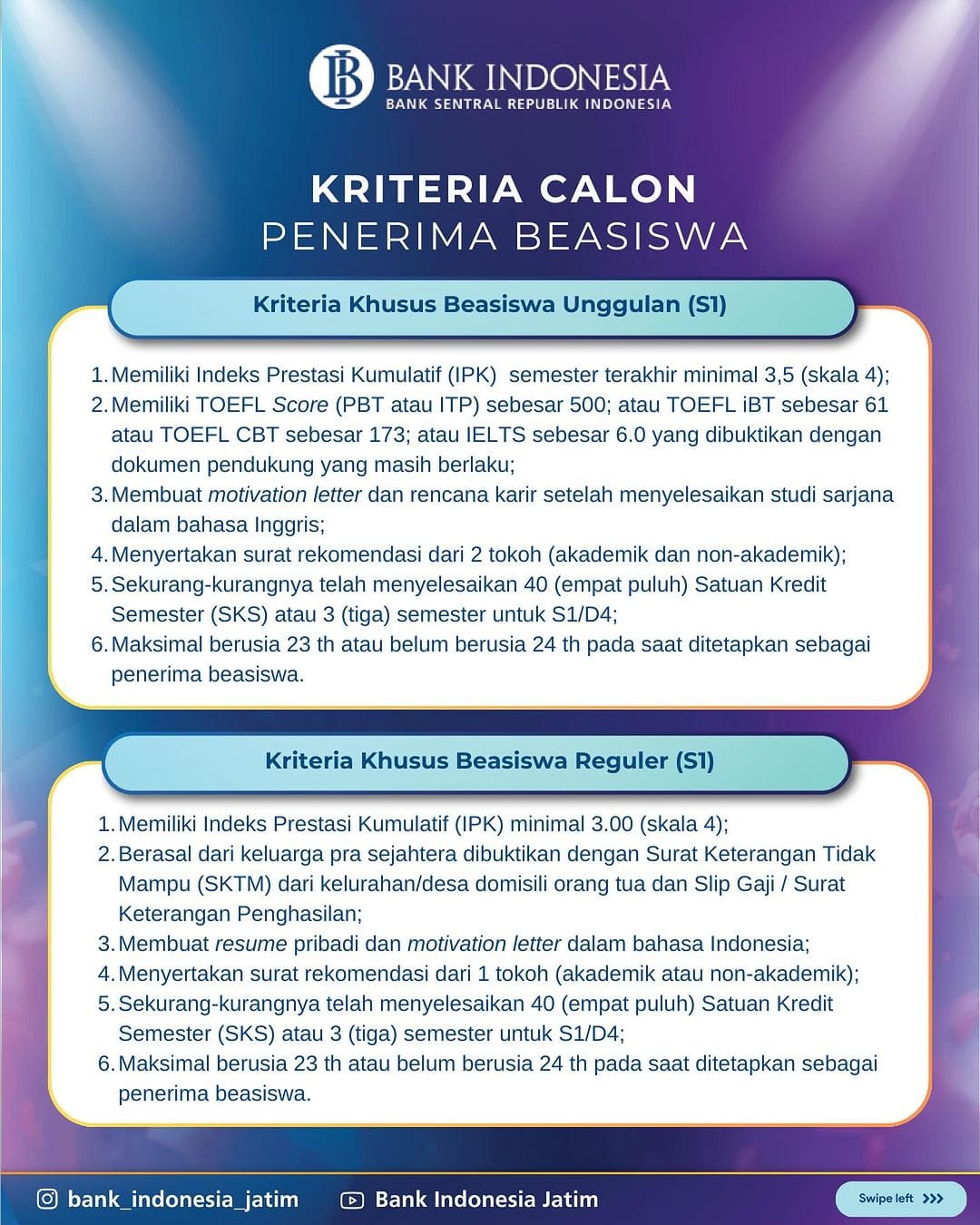 BI BANK INDONESIA
BANK SENTRAL REPUBLIK INDONESIA

KRITERIA CALON
PENERIMA BEASISWA

Kriteria Khusus Beasiswa Unggulan (S1)

1. Memiliki Indeks Prestasi Kumulatif (IPK) semester terakhir minimal 3,5 (skala 4);
2. Memiliki TOEFL Score (PBT atau ITP) sebesar 500; atau TOEFL iBT sebesar 61 atau TOEFL CBT sebesar 173; atau IELTS sebesar 6.0 yang dibuktikan dengan dokumen pendukung yang masih berlaku;
3. Membuat motivation letter dan rencana karir setelah menyelesaikan studi sarjana dalam bahasa Inggris;
4. Menyertakan surat rekomendasi dari 2 tokoh (akademik dan non-akademik);
5. Sekurang-kurangnya telah menyelesaikan 40 (empat puluh) Satuan Kredit Semester (SKS) atau 3 (tiga) semester untuk S1/D4;
6. Maksimal berusia 23 th atau belum berusia 24 th pada saat ditetapkan sebagai penerima beasiswa.

Kriteria Khusus Beasiswa Reguler (S1)

1. Memiliki Indeks Prestasi Kumulatif (IPK) minimal 3.00 (skala 4);
2. Berasal dari keluarga pra sejahtera dibuktikan dengan Surat Keterangan Tidak Mampu (SKTM) dari kelurahan/desa domisili orang tua dan Slip Gaji / Surat Keterangan Penghasilan;
3. Membuat resume pribadi dan motivation letter dalam bahasa Indonesia;
4. Menyertakan surat rekomendasi dari 1 tokoh (akademik atau non-akademik);
5. Sekurang-kurangnya telah menyelesaikan 40 (empat puluh) Satuan Kredit Semester (SKS) atau 3 (tiga) semester untuk S1/D4;
6. Maksimal berusia 23 th atau belum berusia 24 th pada saat ditetapkan sebagai penerima beasiswa.

bank_indonesia_jatim
Bank Indonesia Jatim
Swipe left >>>